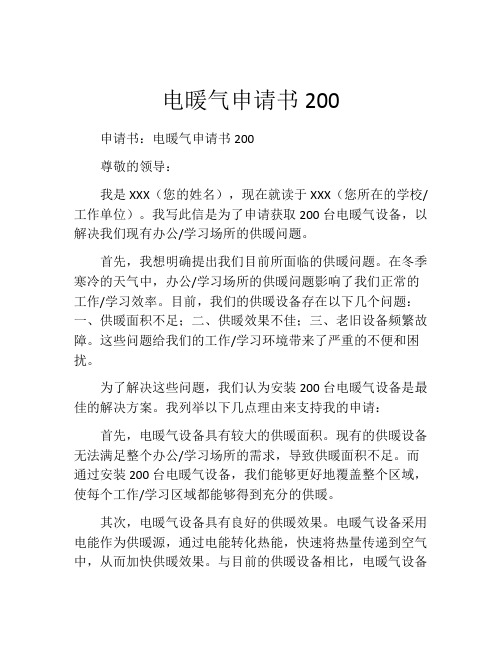 电暖气申请书 200

申请书：电暖气申请书 200

尊敬的领导：

我是 XXX（您的姓名），现在就读于 XXX（您所在的学校/工作单位）。我写此信是为了申请获取 200 台电暖气设备，以解决我们现有办公/学习场所的供暖问题。

首先，我想明确提出我们目前所面临的供暖问题。在冬季寒冷的天气中，办公/学习场所的供暖问题影响了我们正常的工作/学习效率。目前，我们的供暖设备存在以下几个问题：一、供暖面积不足；二、供暖效果不佳；三、老旧设备频繁故障。这些问题给我们的工作/学习环境带来了严重的不便和困扰。

为了解决这些问题，我们认为安装 200 台电暖气设备是最佳的解决方案。我列举以下几点理由来支持我的申请：

首先，电暖气设备具有较大的供暖面积。现有的供暖设备无法满足整个办公/学习场所的需求，导致供暖面积不足。而通过安装 200 台电暖气设备，我们能够更好地覆盖整个区域，使每个工作/学习区域都能够得到充分的供暖。

其次，电暖气设备具有良好的供暖效果。电暖气设备采用电能作为供暖源，通过电能转化热能，快速将热量传递到空气中，从而加快供暖效果。与目前的供暖设备相比，电暖气设备